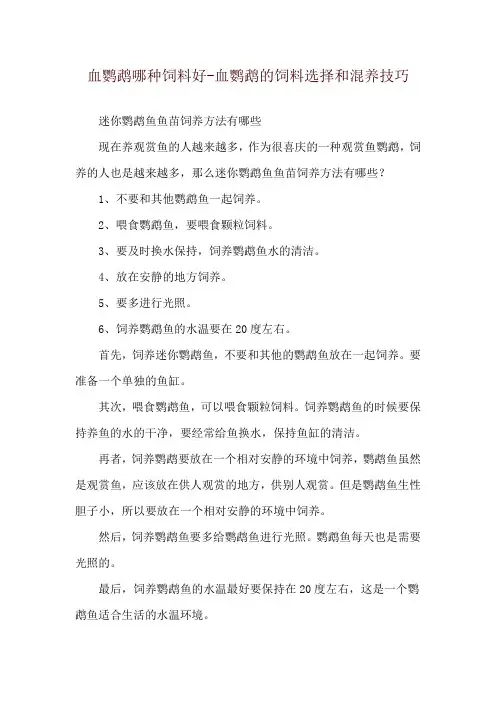 血鹦鹉哪种饲料好-血鹦鹉的饲料选择和混养技巧

迷你鹦鹉鱼鱼苗饲养方法有哪些

现在养观赏鱼的人越来越多，作为很喜庆的一种观赏鱼鹦鹉，饲养的人也是越来越多，那么迷你鹦鹉鱼鱼苗饲养方法有哪些？

1、不要和其他鹦鹉鱼一起饲养。

2、喂食鹦鹉鱼，要喂食颗粒饲料。

3、要及时换水保持，饲养鹦鹉鱼水的清洁。

4、放在安静的地方饲养。

5、要多进行光照。

6、饲养鹦鹉鱼的水温要在20度左右。

首先，饲养迷你鹦鹉鱼，不要和其他的鹦鹉鱼放在一起饲养。要准备一个单独的鱼缸。

其次，喂食鹦鹉鱼，可以喂食颗粒饲料。饲养鹦鹉鱼的时候要保持养鱼的水的干净，要经常给鱼换水，保持鱼缸的清洁。

再者，饲养鹦鹉要放在一个相对安静的环境中饲养，鹦鹉鱼虽然是观赏鱼，应该放在供人观赏的地方，供别人观赏。但是鹦鹉鱼生性胆子小，所以要放在一个相对安静的环境中饲养。

然后，饲养鹦鹉鱼要多给鹦鹉鱼进行光照。鹦鹉鱼每天也是需要光照的。

最后，饲养鹦鹉鱼的水温最好要保持在20度左右，这是一个鹦鹉鱼适合生活的水温环境。